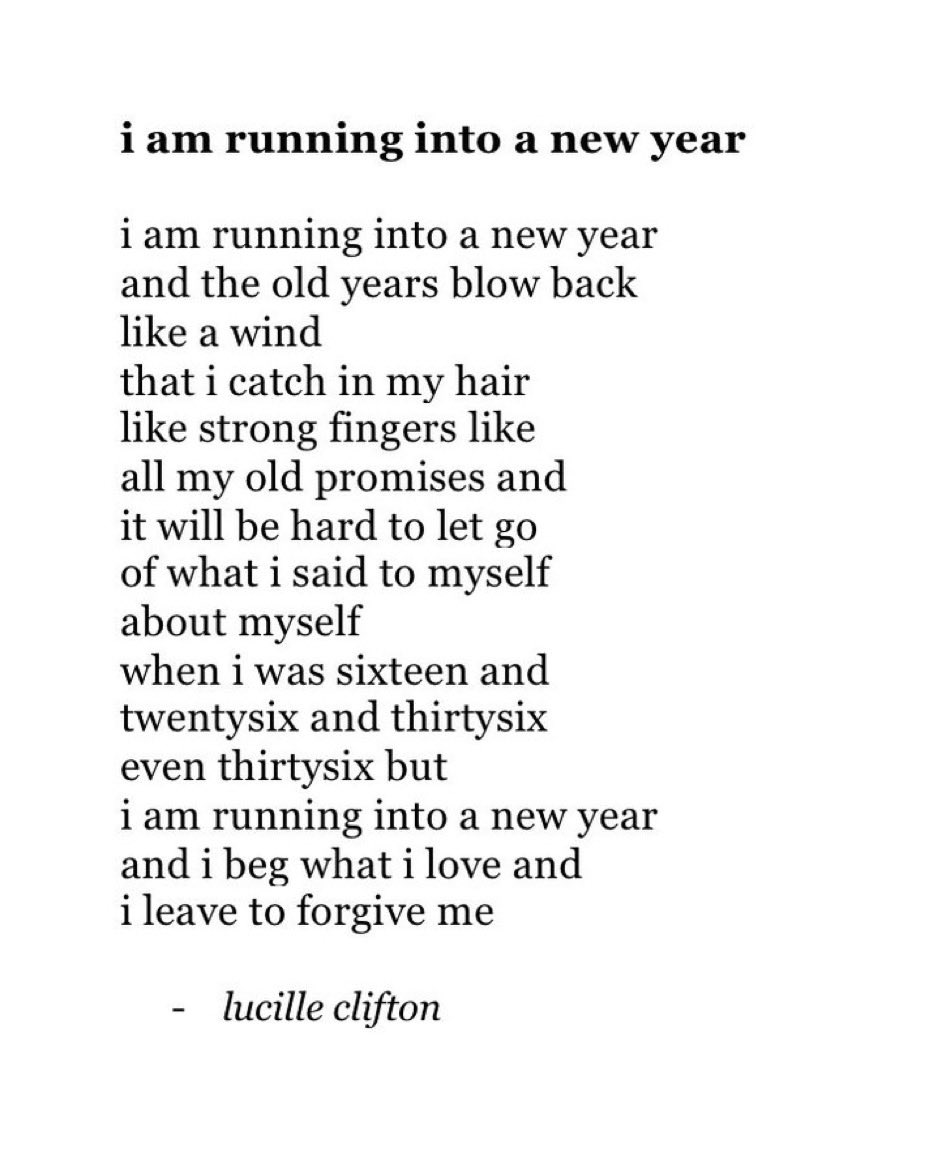 i am running into a new year

i am running into a new year
and the old years blow back
like a wind
that i catch in my hair
like strong fingers like
all my old promises and
it will be hard to let go
of what i said to myself
about myself
when i was sixteen and
twentysix and thirtysix
even thirtysix but
i am running into a new year
and i beg what i love and
i leave to forgive me

- lucille clifton